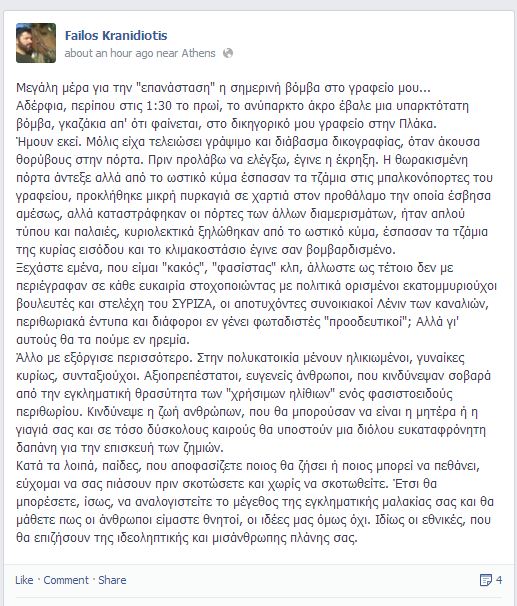 Failos Kranidiotis
about an hour ago near Athens

Μεγάλη μέρα για την "επανάσταση" η σημερινή βόμβα στο γραφείο μου...
Αδέρφια, περίπου στις 1:30 το πρωί, το ανύπαρκτο άκρο έβαλε μια υπαρκτότατη βόμβα, γκαζάκια απ' ότι φαίνεται, στο δικηγορικό μου γραφείο στην Πλάκα.
Ήμουν εκεί. Μόλις είχα τελειώσει γράψιμο και διάβασμα δικογραφίας, όταν άκουσα θορύβους στην πόρτα. Πριν προλάβω να ελέγξω, έγινε η έκρηξη. Η θωρακισμένη πόρτα άντεξε αλλά από το ωστικό κύμα έσπασαν τα τζάμια στις μπαλκονόπορτες του γραφείου, προκλήθηκε μικρή πυρκαγιά σε χαρτιά στον προθάλαμο την οποία έσβησα αμέσως, αλλά καταστράφηκαν οι πόρτες των άλλων διαμερισμάτων, ήταν απλού τύπου και παλαιές, κυριολεκτικά ξηλώθηκαν από το ωστικό κύμα, έσπασαν τα τζάμια της κυρίας εισόδου και το κλιμακοστάσιο έγινε σαν βομβαρδισμένο.
Ξεχάστε εμένα, που είμαι "κακός", "φασίστας" κλπ, άλλωστε ως τέτοιο δεν με περιέγραφαν σε κάθε ευκαιρία στοχοποιώντας με πολιτικά ορισμένοι εκατομμυριούχοι βουλευτές και στελέχη του ΣΥΡΙΖΑ, οι αποτυχόντες συνοικιακοί Λένιν των καναλιών, περιθωριακά έντυπα και διάφοροι εν γένει φωταδιστές "προοδευτικοί"; Αλλά γι' αυτούς θα τα πούμε εν ηρεμία.
Άλλο με εξόργισε περισσότερο. Στην πολυκατοικία μένουν ηλικιωμένοι, γυναίκες κυρίως, συνταξιούχοι. Αξιοπρεπέστατοι, ευγενείς άνθρωποι, που κινδύνεψαν σοβαρά από την εγκληματική θρασύτητα των "χρήσιμων ηλίθιων" ενός φασιστοειδούς περιθωρίου. Κινδύνεψε η ζωή ανθρώπων, που θα μπορούσαν να είναι η μητέρα ή η γιαγιά σας και σε τόσο δύσκολους καιρούς θα υποστούν μια διόλου ευκαταφρόνητη δαπάνη για την επισκευή των ζημιών.
Κατά τα λοιπά, παίδες, που αποφασίζετε ποιος θα ζήσει ή ποιος μπορεί να πεθάνει, εύχομαι να σας πιάσουν πριν σκοτώσετε και χωρίς να σκοτωθείτε. Έτσι θα μπορέσετε, ίσως, να αναλογιστείτε το μέγεθος της εγκληματικής μαλακίας σας και θα μάθετε πως οι άνθρωποι είμαστε θνητοί, οι ιδέες μας όμως όχι. Ιδίως οι εθνικές, που θα επιζήσουν της ιδεοληπτικής και μισάνθρωπης πλάνης σας.

Like · Comment · Share
4